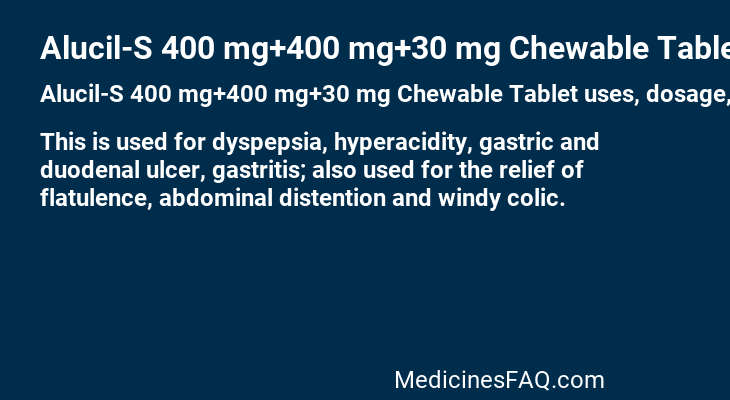 Alucil-S 400 mg+400 mg+30 mg Chewable Table

Alucil-S 400 mg+400 mg+30 mg Chewable Tablet uses, dosage,

This is used for dyspepsia, hyperacidity, gastric and duodenal ulcer, gastritis; also used for the relief of flatulence, abdominal distention and windy colic.

MedicinesFAQ.com